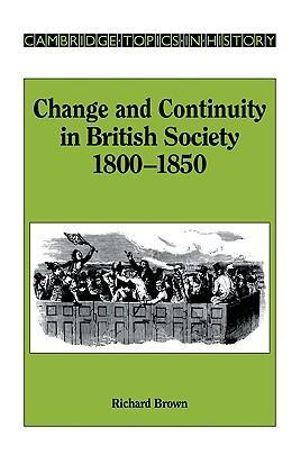 CAMBRIDGE·TOPICS·IN·HISTORY

Change and Continuity in British Society 1800–1850

Richard Brown